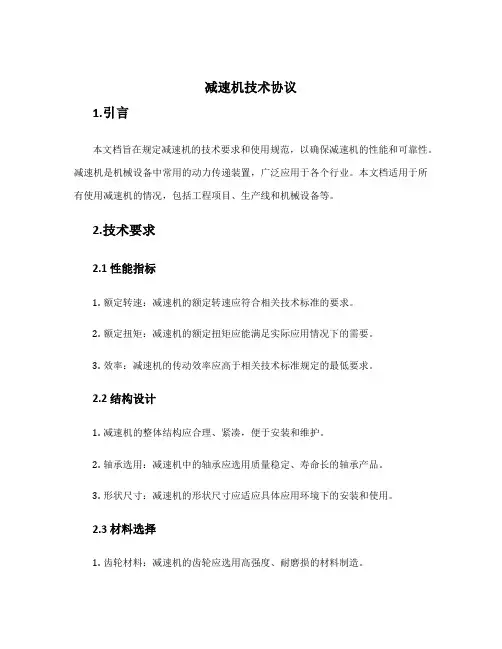 减速机技术协议

1.引言

本文档旨在规定减速机的技术要求和使用规范，以确保减速机的性能和可靠性。减速机是机械设备中常用的动力传递装置，广泛应用于各个行业。本文档适用于所有使用减速机的情况，包括工程项目、生产线和机械设备等。

2.技术要求

2.1 性能指标

1. 额定转速：减速机的额定转速应符合相关技术标准的要求。

2. 额定扭矩：减速机的额定扭矩应能满足实际应用情况下的需要。

3. 效率：减速机的传动效率应高于相关技术标准规定的最低要求。

2.2 结构设计

1. 减速机的整体结构应合理、紧凑，便于安装和维护。

2. 轴承选用：减速机中的轴承应选用质量稳定、寿命长的轴承产品。

3. 形状尺寸：减速机的形状尺寸应适应具体应用环境下的安装和使用。

2.3 材料选择

1. 齿轮材料：减速机的齿轮应选用高强度、耐磨损的材料制造。